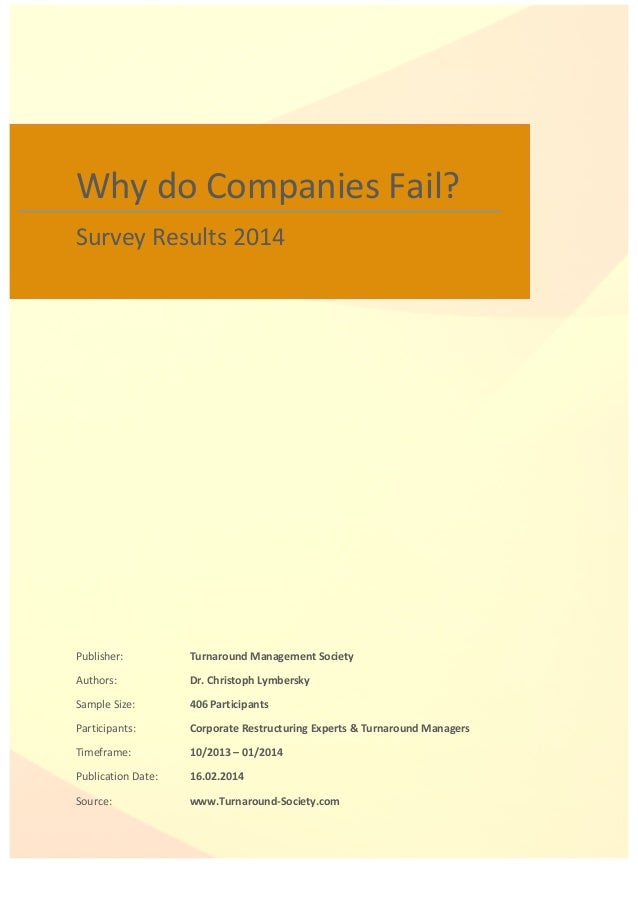 Why do Companies Fail?

Survey Results 2014

Publisher: Turnaround Management Society

Authors: Dr. Christoph Lymbersky

Sample Size: 406 Participants

Participants: Corporate Restructuring Experts & Turnaround Managers

Timeframe: 10/2013 – 01/2014

Publication Date: 16.02.2014

Source: www.Turnaround-Society.com